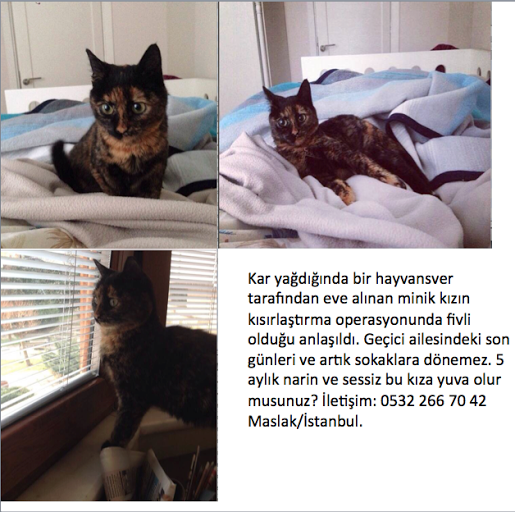 Kar yağdığında bir hayvansver tarafından eve alınan minik kızın kısırlaştırma operasyonunda fivli olduğu anlaşıldı. Geçici ailesindeki son günleri ve artık sokaklara dönemez. 5 aylık narin ve sessiz bu kıza yuva olur musunuz? İletişim: 0532 266 70 42 Maslak/İstanbul.